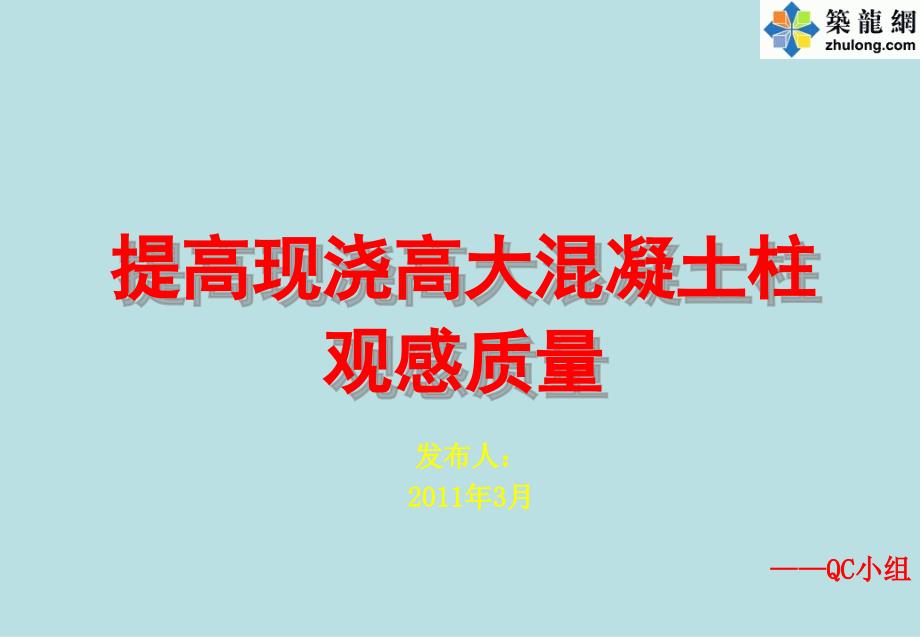 築龍網
zhulong.com

提高现浇高大混凝土柱观感质量

发布人：
2011年3月

——QC小组